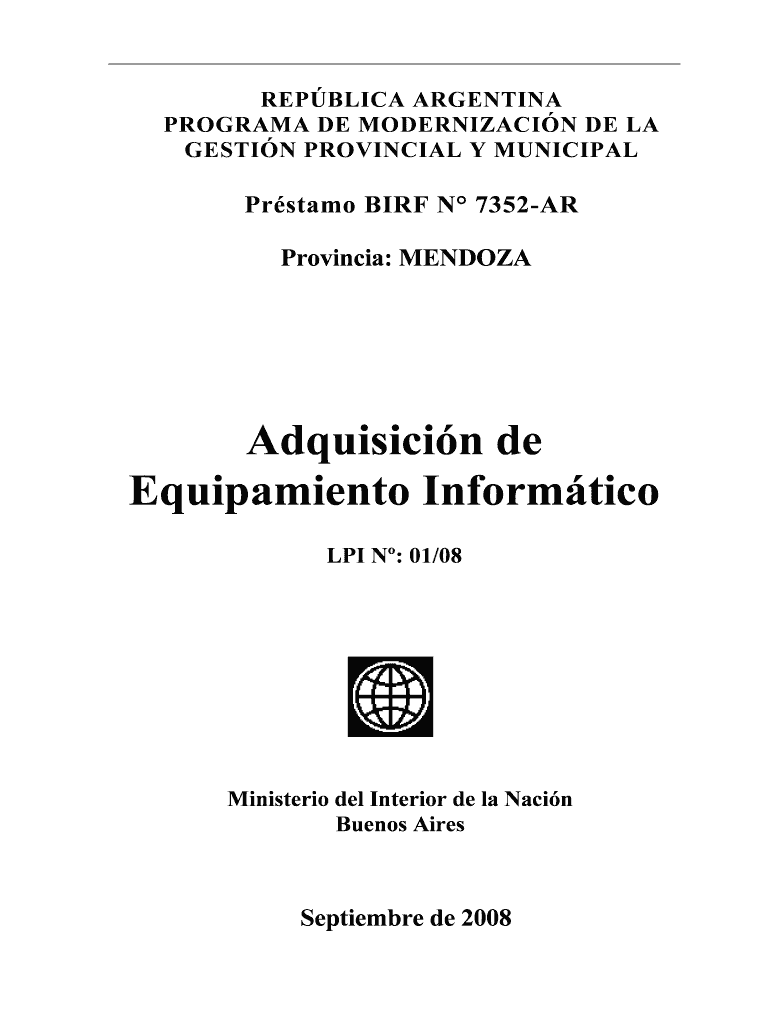 REPÚBLICA ARGENTINA
PROGRAMA DE MODERNIZACIÓN DE LA
GESTIÓN PROVINCIAL Y MUNICIPAL

Préstamo BIRF N° 7352-AR

Provincia: MENDOZA

Adquisición de
Equipamiento Informático

LPI Nº: 01/08

Ministerio del Interior de la Nación
Buenos Aires

Septiembre de 2008